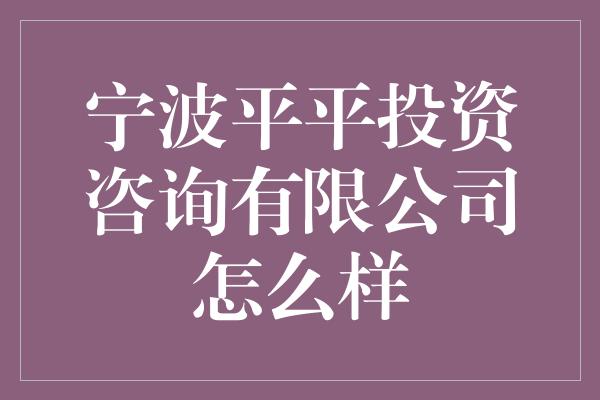 宁波平平投资咨询有限公司怎么样